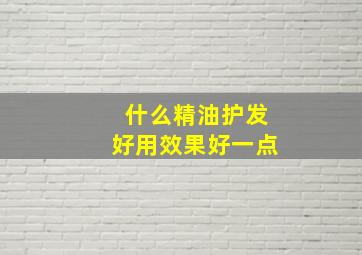 什么精油护发
好用效果好一点